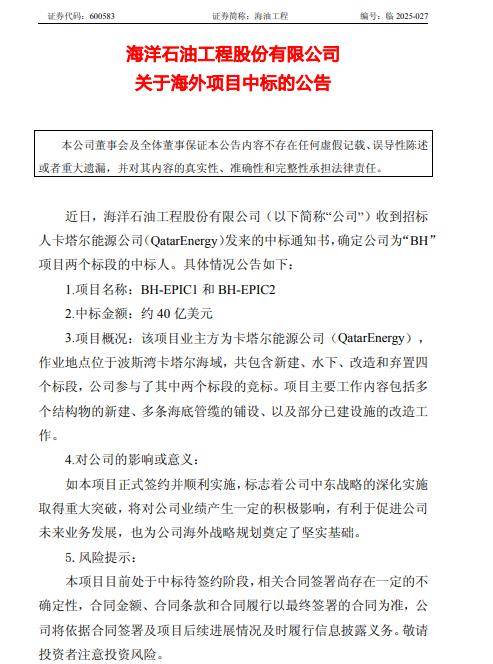 证券代码：600583　　证券简称：海油工程　　编号：临 2025-027

海洋石油工程股份有限公司
关于海外项目中标的公告

本公司董事会及全体董事保证本公告内容不存在任何虚假记载、误导性陈述或者重大遗漏，并对其内容的真实性、准确性和完整性承担法律责任。

近日，海洋石油工程股份有限公司（以下简称“公司”）收到招标人卡塔尔能源公司（QatarEnergy）发来的中标通知书，确定公司为“BH”项目两个标段的中标人。具体情况公告如下：

1.项目名称：BH-EPIC1 和 BH-EPIC2

2.中标金额：约 40 亿美元

3.项目概况：该项目业主方为卡塔尔能源公司（QatarEnergy），作业地点位于波斯湾卡塔尔海域，共包含新建、水下、改造和弃置四个标段，公司参与了其中两个标段的竞标。项目主要工作内容包括多个结构物的新建、多条海底管缆的铺设、以及部分已建设施的改造工作。

4.对公司的影响或意义：

如本项目正式签约并顺利实施，标志着公司中东战略的深化实施取得重大突破，将对公司业绩产生一定的积极影响，有利于促进公司未来业务发展，也为公司海外战略规划奠定了坚实基础。

5. 风险提示：

本项目目前处于中标待签约阶段，相关合同签署尚存在一定的不确定性，合同金额、合同条款和合同履行以最终签署的合同为准，公司将依据合同签署及项目后续进展情况及时履行信息披露义务。敬请投资者注意投资风险。